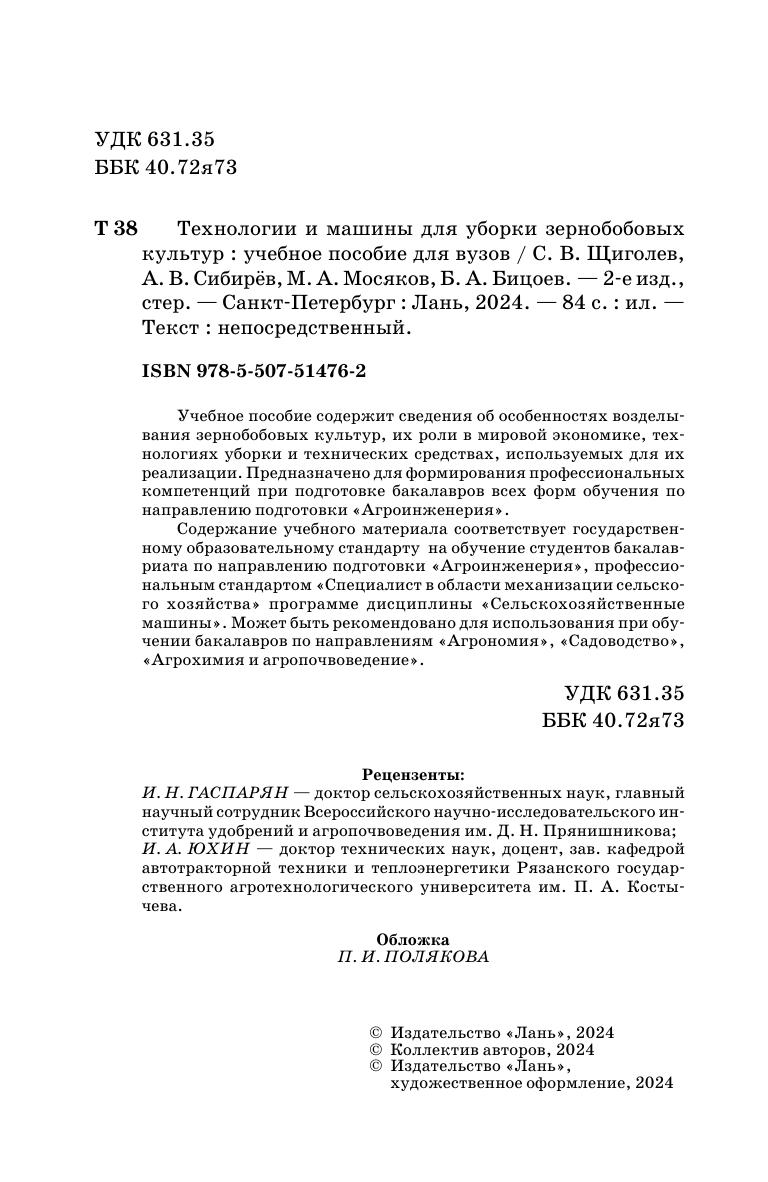 УДК 631.35
ББК 40.72я73

Т 38 Технологии и машины для уборки зернобобовых культур : учебное пособие для вузов / С. В. Щиголев, А. В. Сибирёв, М. А. Мосяков, Б. А. Бицоев. — 2-е изд., стер. — Санкт-Петербург : Лань, 2024. — 84 с. : ил. — Текст : непосредственный.

ISBN 978-5-507-51476-2

Учебное пособие содержит сведения об особенностях возделывания зернобобовых культур, их роли в мировой экономике, технологиях уборки и технических средствах, используемых для их реализации. Предназначено для формирования профессиональных компетенций при подготовке бакалавров всех форм обучения по направлению подготовки «Агроинженерия».

Содержание учебного материала соответствует государственному образовательному стандарту на обучение студентов бакалавриата по направлению подготовки «Агроинженерия», профессиональным стандартом «Специалист в области механизации сельского хозяйства» программе дисциплины «Сельскохозяйственные машины». Может быть рекомендовано для использования при обучении бакалавров по направлениям «Агрономия», «Садоводство», «Агрохимия и агропочвоведение».

УДК 631.35
ББК 40.72я73

Рецензенты:
И. Н. ГАСПАРЯН — доктор сельскохозяйственных наук, главный научный сотрудник Всероссийского научно-исследовательского института удобрений и агропочвоведения им. Д. Н. Прянишникова;
И. А. ЮХИН — доктор технических наук, доцент, зав. кафедрой автотракторной техники и теплоэнергетики Рязанского государственного агротехнологического университета им. П. А. Костычева.

Обложка
П. И. ПОЛЯКОВА

© Издательство «Лань», 2024
© Коллектив авторов, 2024
© Издательство «Лань», художественное оформление, 2024